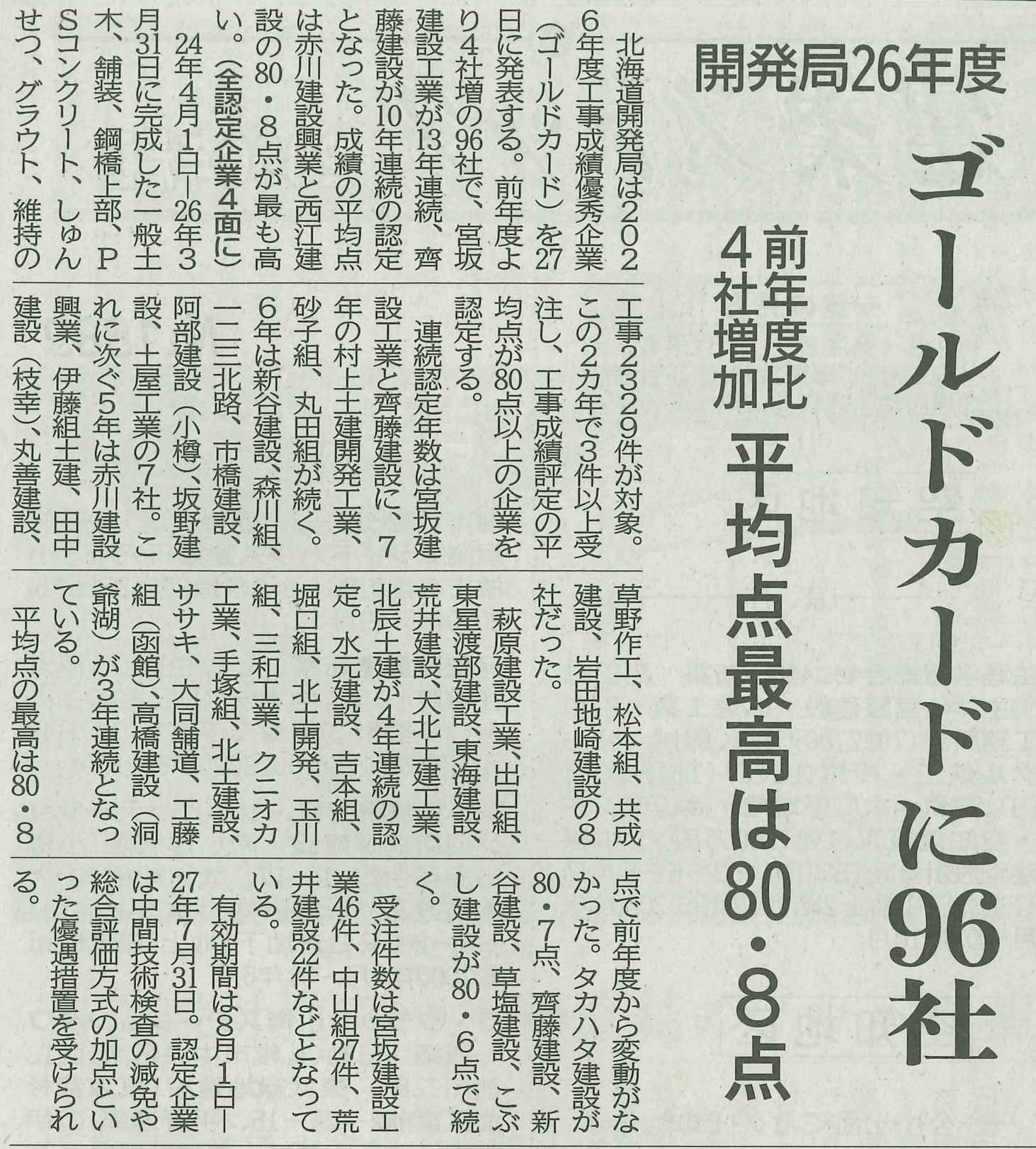 開発局26年度

ゴールドカードに96社

前年度比4社増加

平均点最高は80・8点

北海道開発局は2026年度工事成績優秀企業（ゴールドカード）を27日に発表する。前年度より4社増の96社で、宮坂建設工業が13年連続、齊藤建設が10年連続の認定となった。成績の平均点は赤川建設興業と西江建設の80・8点が最も高い。（全認定企業4面に）

24年4月1日―26年3月31日に完成した一般土木、舗装、鋼橋上部、PSコンクリート、しゅんせつ、グラウト、維持の工事2329件が対象。この2カ年で3件以上受注し、工事成績評定の平均点が80点以上の企業を認定する。

連続認定年数は宮坂建設工業と齊藤建設に、7年の村上土建開発工業、砂子組、丸田組が続く。6年は新谷建設、森川組、一二三北路、市橋建設、阿部建設（小樽）、坂野建設、土屋工業の7社。これに次ぐ5年は赤川建設興業、伊藤組土建、田中建設（枝幸）、丸善建設、草野作工、松本組、共成建設、岩田地崎建設の8社だった。

萩原建設工業、出口組、東星渡部建設、東海建設、荒井建設、大北土建工業、北辰土建が4年連続の認定。水元建設、吉本組、堀口組、北土開発、玉川組、三和工業、クニオカ工業、手塚組、北土建設、ササキ、大同舗道、工藤組（函館）、高橋建設（洞爺湖）が3年連続となっている。

平均点の最高は80・8点で前年度から変動がなかった。タカハタ建設が80・7点、齊藤建設、新谷建設、草塩建設、こぶし建設が80・6点で続く。

受注件数は宮坂建設工業46件、中山組27件、荒井建設22件などとなっている。

有効期間は8月1日―27年7月31日。認定企業は中間技術検査の減免や総合評価方式の加点といった優遇措置を受けられる。